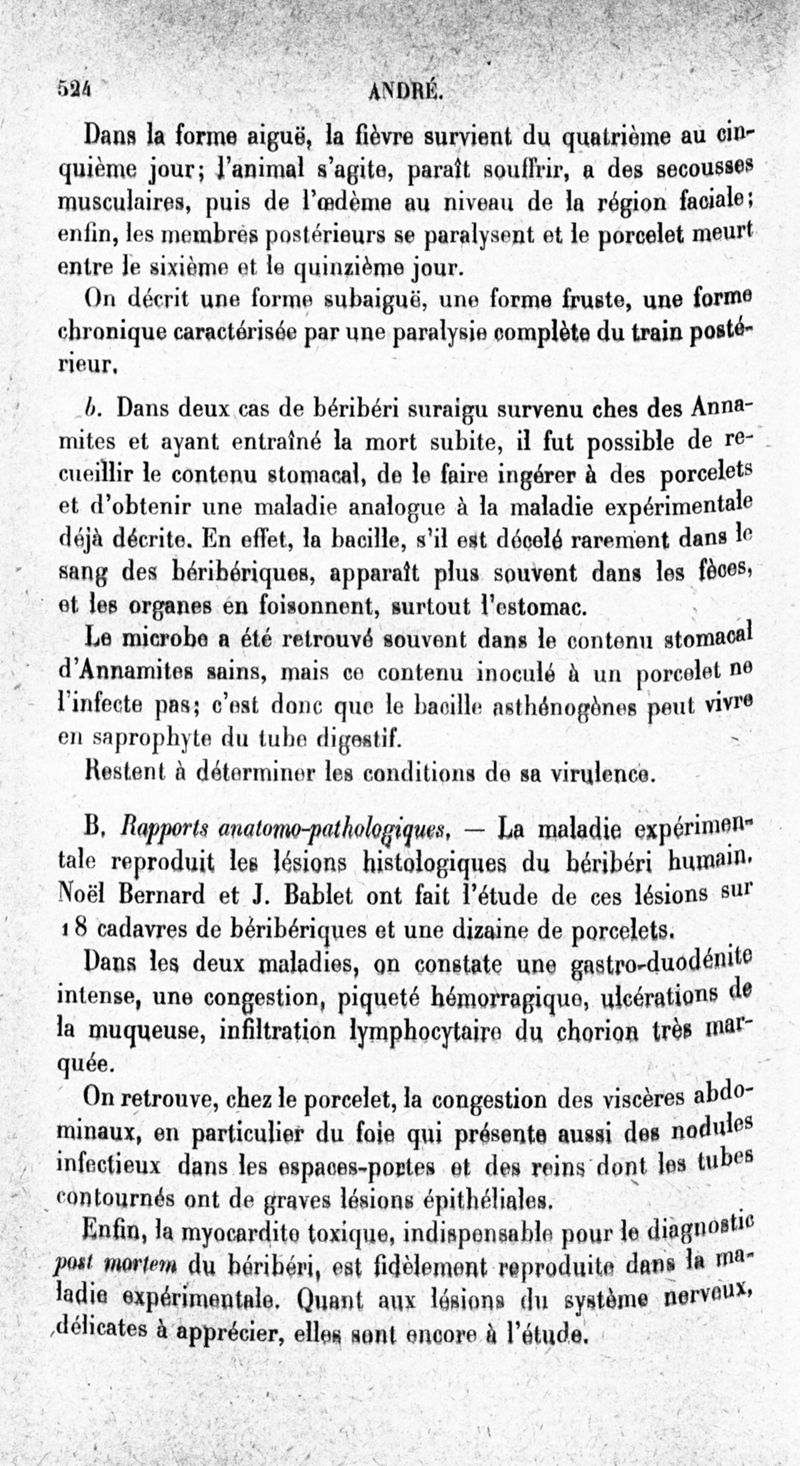 524 ANDRÉ.

Dans la forme aiguë, la fièvre survient du quatrième au cinquième jour; l'animal s'agite, paraît souffrir, a des secousses musculaires, puis de l'œdème au niveau de la région faciale; enfin, les membres postérieurs se paralysent et le porcelet meurt entre le sixième et le quinzième jour.

On décrit une forme subaiguë, une forme fruste, une forme chronique caractérisée par une paralysie complète du train postérieur.

b. Dans deux cas de béribéri suraigu survenu ches des Annamites et ayant entraîné la mort subite, il fut possible de recueillir le contenu stomacal, de le faire ingérer à des porcelets et d'obtenir une maladie analogue à la maladie expérimentale déjà décrite. En effet, la bacille, s'il est décelé rarement dans le sang des béribériques, apparaît plus souvent dans les fèces, et les organes en foisonnent, surtout l'estomac.

Le microbe a été retrouvé souvent dans le contenu stomacal d'Annamites sains, mais ce contenu inoculé à un porcelet ne l'infecte pas; c'est donc que le bacille asthénogènes peut vivre en saprophyte du tube digestif.

Restent à déterminer les conditions de sa virulence.

B. Rapports anatomo-pathologiques. — La maladie expérimentale reproduit les lésions histologiques du béribéri humain. Noël Bernard et J. Bablet ont fait l'étude de ces lésions sur 18 cadavres de béribériques et une dizaine de porcelets.

Dans les deux maladies, on constate une gastro-duodénite intense, une congestion, piqueté hémorragique, ulcérations de la muqueuse, infiltration lymphocytaire du chorion très marquée.

On retrouve, chez le porcelet, la congestion des viscères abdominaux, en particulier du foie qui présente aussi des nodules infectieux dans les espaces-portes et des reins dont les tubes contournés ont de graves lésions épithéliales.

Enfin, la myocardite toxique, indispensable pour le diagnostic post mortem du béribéri, est fidèlement reproduite dans la maladie expérimentale. Quant aux lésions du système nerveux, délicates à apprécier, elles sont encore à l'étude.